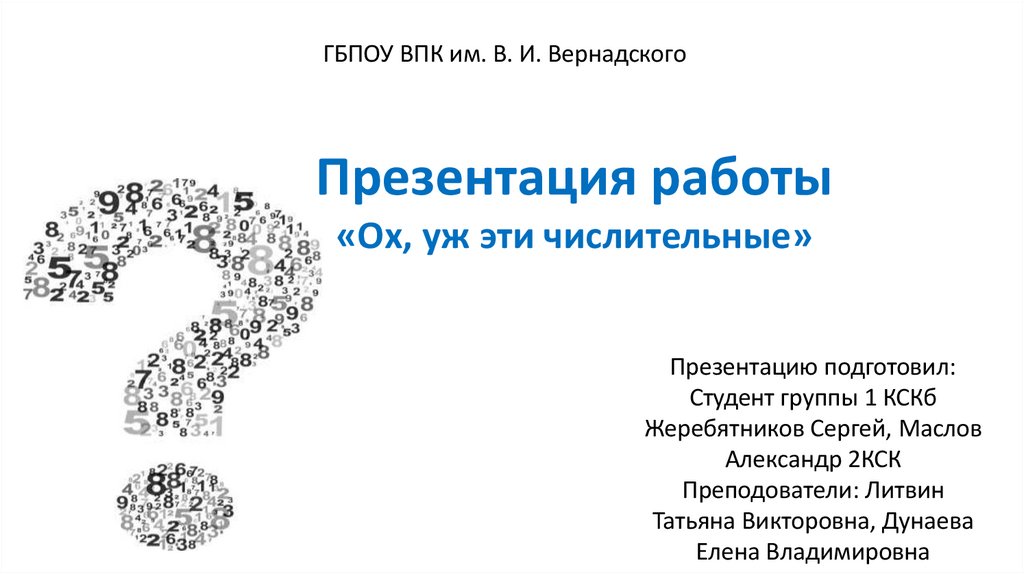 ГБПОУ ВПК им. В. И. Вернадского

Презентация работы

«Ох, уж эти числительные»

Презентацию подготовил:
Студент группы 1 КСКб
Жеребятников Сергей, Маслов
Александр 2КСК
Преподователи: Литвин
Татьяна Викторовна, Дунаева
Елена Владимировна